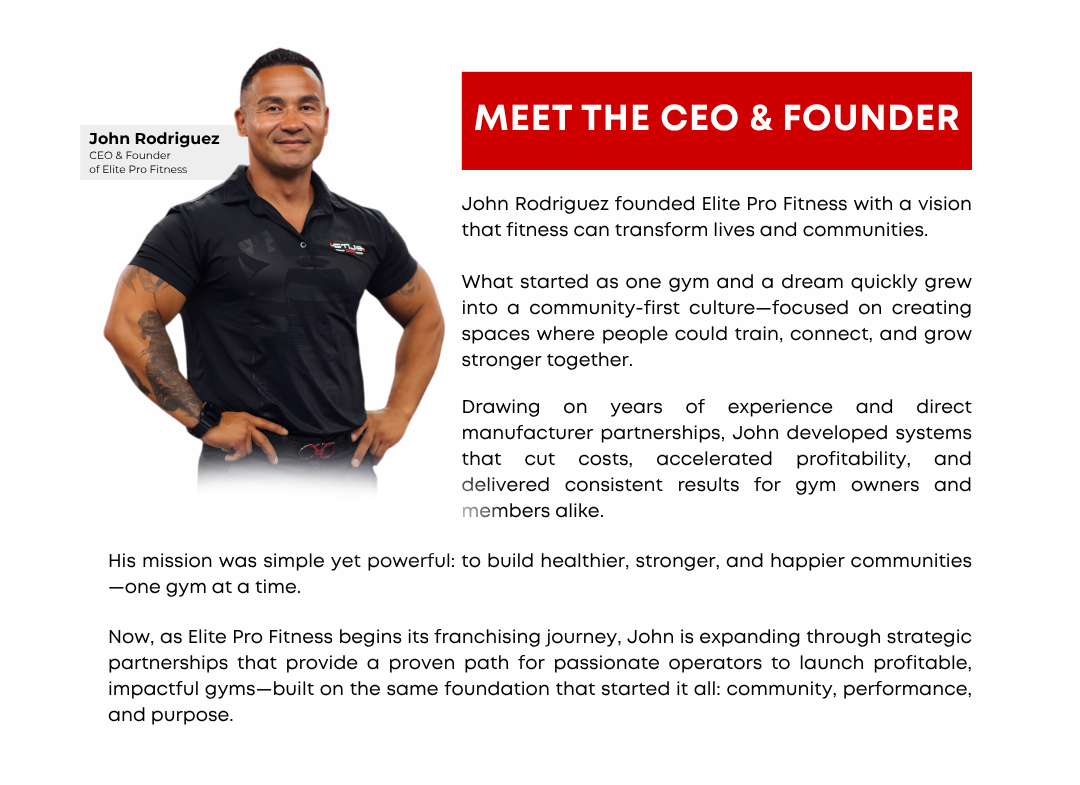 John Rodriguez
CEO & Founder
of Elite Pro Fitness

MEET THE CEO & FOUNDER

John Rodriguez founded Elite Pro Fitness with a vision that fitness can transform lives and communities.

What started as one gym and a dream quickly grew into a community-first culture—focused on creating spaces where people could train, connect, and grow stronger together.

Drawing on years of experience and direct manufacturer partnerships, John developed systems that cut costs, accelerated profitability, and delivered consistent results for gym owners and members alike.

His mission was simple yet powerful: to build healthier, stronger, and happier communities—one gym at a time.

Now, as Elite Pro Fitness begins its franchising journey, John is expanding through strategic partnerships that provide a proven path for passionate operators to launch profitable, impactful gyms—built on the same foundation that started it all: community, performance, and purpose.